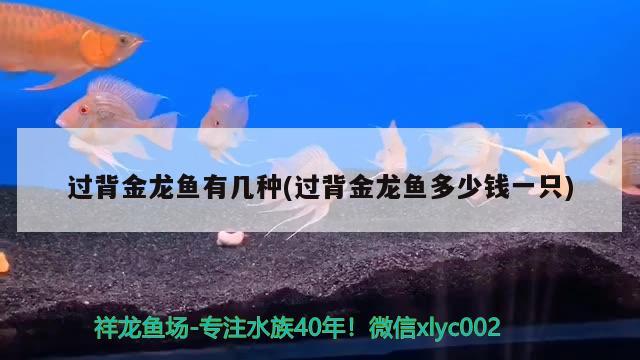 过背金龙鱼有几种(过背金龙鱼多少钱一只)

祥龙鱼场-专注水族40年！微信xlyc002